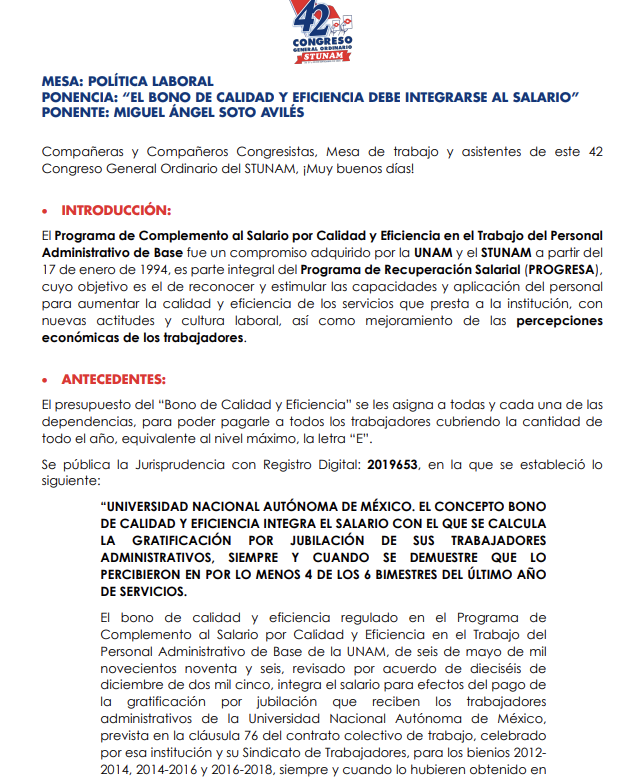 42
CONGRESO
GENERAL ORDINARIO
STUNAM

MESA: POLÍTICA LABORAL
PONENCIA: "EL BONO DE CALIDAD Y EFICIENCIA DEBE INTEGRARSE AL SALARIO"
PONENTE: MIGUEL ÁNGEL SOTO AVILÉS

Compañeras y Compañeros Congresistas, Mesa de trabajo y asistentes de este 42 Congreso General Ordinario del STUNAM, ¡Muy buenos días!

• INTRODUCCIÓN:

El Programa de Complemento al Salario por Calidad y Eficiencia en el Trabajo del Personal Administrativo de Base fue un compromiso adquirido por la UNAM y el STUNAM a partir del 17 de enero de 1994, es parte integral del Programa de Recuperación Salarial (PROGRESA), cuyo objetivo es el de reconocer y estimular las capacidades y aplicación del personal para aumentar la calidad y eficiencia de los servicios que presta a la institución, con nuevas actitudes y cultura laboral, así como mejoramiento de las percepciones económicas de los trabajadores.

• ANTECEDENTES:

El presupuesto del "Bono de Calidad y Eficiencia" se les asigna a todas y cada una de las dependencias, para poder pagarle a todos los trabajadores cubriendo la cantidad de todo el año, equivalente al nivel máximo, la letra "E".

Se pública la Jurisprudencia con Registro Digital: 2019653, en la que se estableció lo siguiente:

"UNIVERSIDAD NACIONAL AUTÓNOMA DE MÉXICO. EL CONCEPTO BONO DE CALIDAD Y EFICIENCIA INTEGRA EL SALARIO CON EL QUE SE CALCULA LA GRATIFICACIÓN POR JUBILACIÓN DE SUS TRABAJADORES ADMINISTRATIVOS, SIEMPRE Y CUANDO SE DEMUESTRE QUE LO PERCIBIERON EN POR LO MENOS 4 DE LOS 6 BIMESTRES DEL ÚLTIMO AÑO DE SERVICIOS.

El bono de calidad y eficiencia regulado en el Programa de Complemento al Salario por Calidad y Eficiencia en el Trabajo del Personal Administrativo de Base de la UNAM, de seis de mayo de mil novecientos noventa y seis, revisado por acuerdo de dieciséis de diciembre de dos mil cinco, integra el salario para efectos del pago de la gratificación por jubilación que reciben los trabajadores administrativos de la Universidad Nacional Autónoma de México, prevista en la cláusula 76 del contrato colectivo de trabajo, celebrado por esa institución y su Sindicato de Trabajadores, para los bienios 2012-2014, 2014-2016 y 2016-2018, siempre y cuando lo hubieren obtenido en